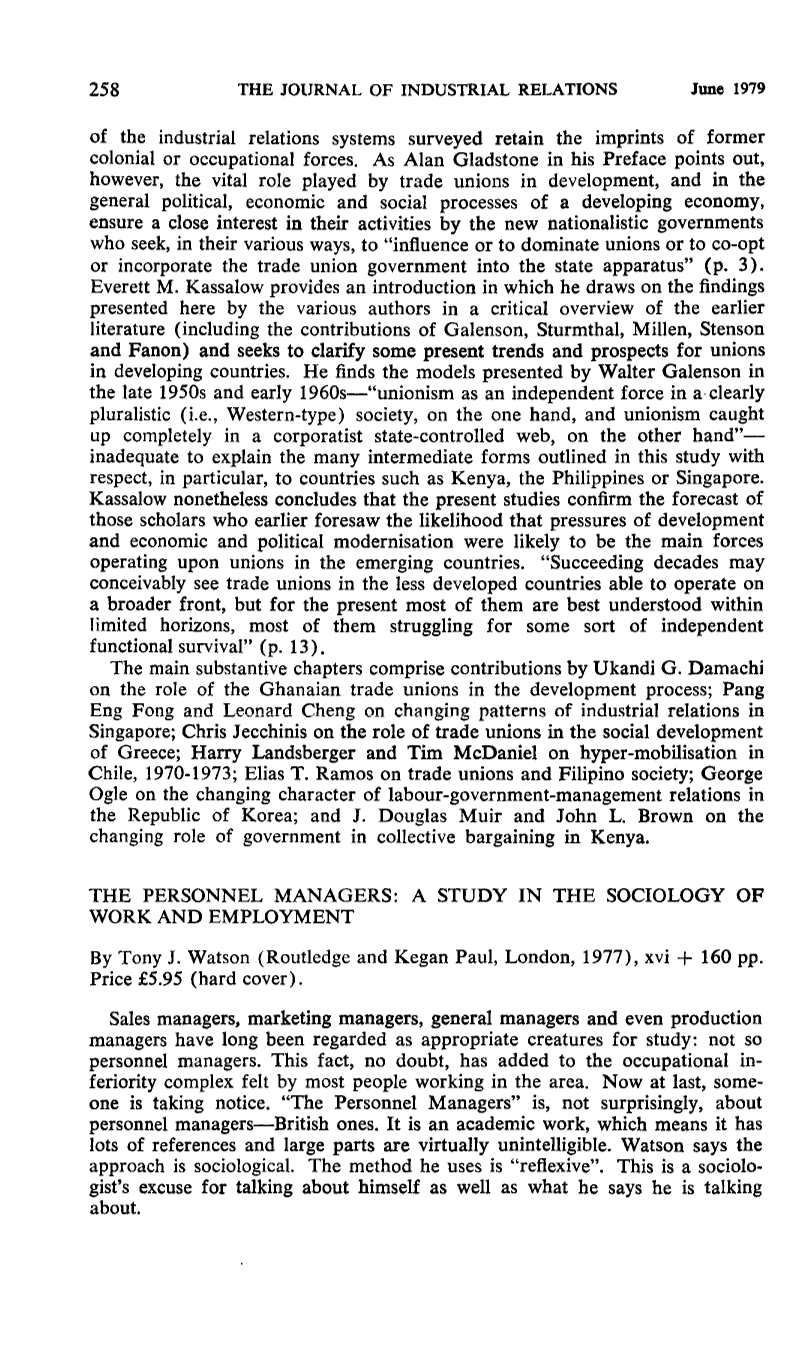 258 THE JOURNAL OF INDUSTRIAL RELATIONS June 1979

of the industrial relations systems surveyed retain the imprints of former colonial or occupational forces. As Alan Gladstone in his Preface points out, however, the vital role played by trade unions in development, and in the general political, economic and social processes of a developing economy, ensure a close interest in their activities by the new nationalistic governments who seek, in their various ways, to "influence or to dominate unions or to co-opt or incorporate the trade union government into the state apparatus" (p. 3). Everett M. Kassalow provides an introduction in which he draws on the findings presented here by the various authors in a critical overview of the earlier literature (including the contributions of Galenson, Sturmthal, Millen, Stenson and Fanon) and seeks to clarify some present trends and prospects for unions in developing countries. He finds the models presented by Walter Galenson in the late 1950s and early 1960s—"unionism as an independent force in a clearly pluralistic (i.e., Western-type) society, on the one hand, and unionism caught up completely in a corporatist state-controlled web, on the other hand"—inadequate to explain the many intermediate forms outlined in this study with respect, in particular, to countries such as Kenya, the Philippines or Singapore. Kassalow nonetheless concludes that the present studies confirm the forecast of those scholars who earlier foresaw the likelihood that pressures of development and economic and political modernisation were likely to be the main forces operating upon unions in the emerging countries. "Succeeding decades may conceivably see trade unions in the less developed countries able to operate on a broader front, but for the present most of them are best understood within limited horizons, most of them struggling for some sort of independent functional survival" (p. 13).

The main substantive chapters comprise contributions by Ukandi G. Damachi on the role of the Ghanaian trade unions in the development process; Pang Eng Fong and Leonard Cheng on changing patterns of industrial relations in Singapore; Chris Jecchinis on the role of trade unions in the social development of Greece; Harry Landsberger and Tim McDaniel on hyper-mobilisation in Chile, 1970-1973; Elias T. Ramos on trade unions and Filipino society; George Ogle on the changing character of labour-government-management relations in the Republic of Korea; and J. Douglas Muir and John L. Brown on the changing role of government in collective bargaining in Kenya.

THE PERSONNEL MANAGERS: A STUDY IN THE SOCIOLOGY OF WORK AND EMPLOYMENT

By Tony J. Watson (Routledge and Kegan Paul, London, 1977), xvi + 160 pp. Price £5.95 (hard cover).

Sales managers, marketing managers, general managers and even production managers have long been regarded as appropriate creatures for study: not so personnel managers. This fact, no doubt, has added to the occupational inferiority complex felt by most people working in the area. Now at last, someone is taking notice. "The Personnel Managers" is, not surprisingly, about personnel managers—British ones. It is an academic work, which means it has lots of references and large parts are virtually unintelligible. Watson says the approach is sociological. The method he uses is "reflexive". This is a sociologist's excuse for talking about himself as well as what he says he is talking about.